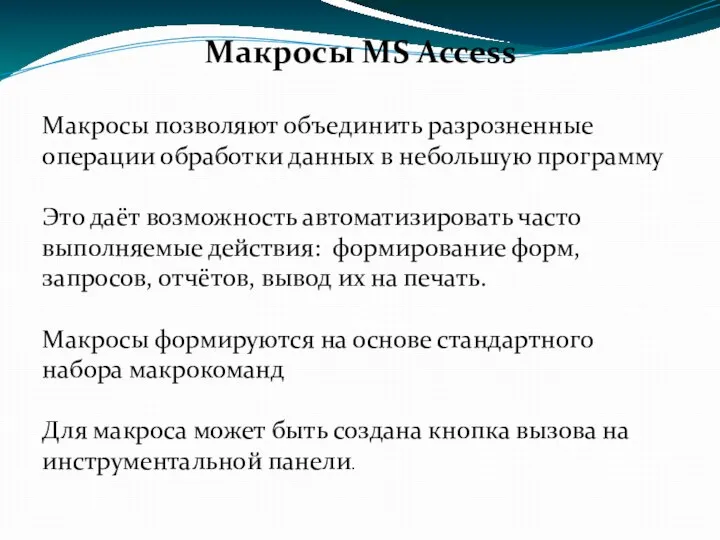 Макросы MS Access

Макросы позволяют объединить разрозненные операции обработки данных в небольшую программу

Это даёт возможность автоматизировать часто выполняемые действия: формирование форм, запросов, отчётов, вывод их на печать.

Макросы формируются на основе стандартного набора макрокоманд

Для макроса может быть создана кнопка вызова на инструментальной панели.